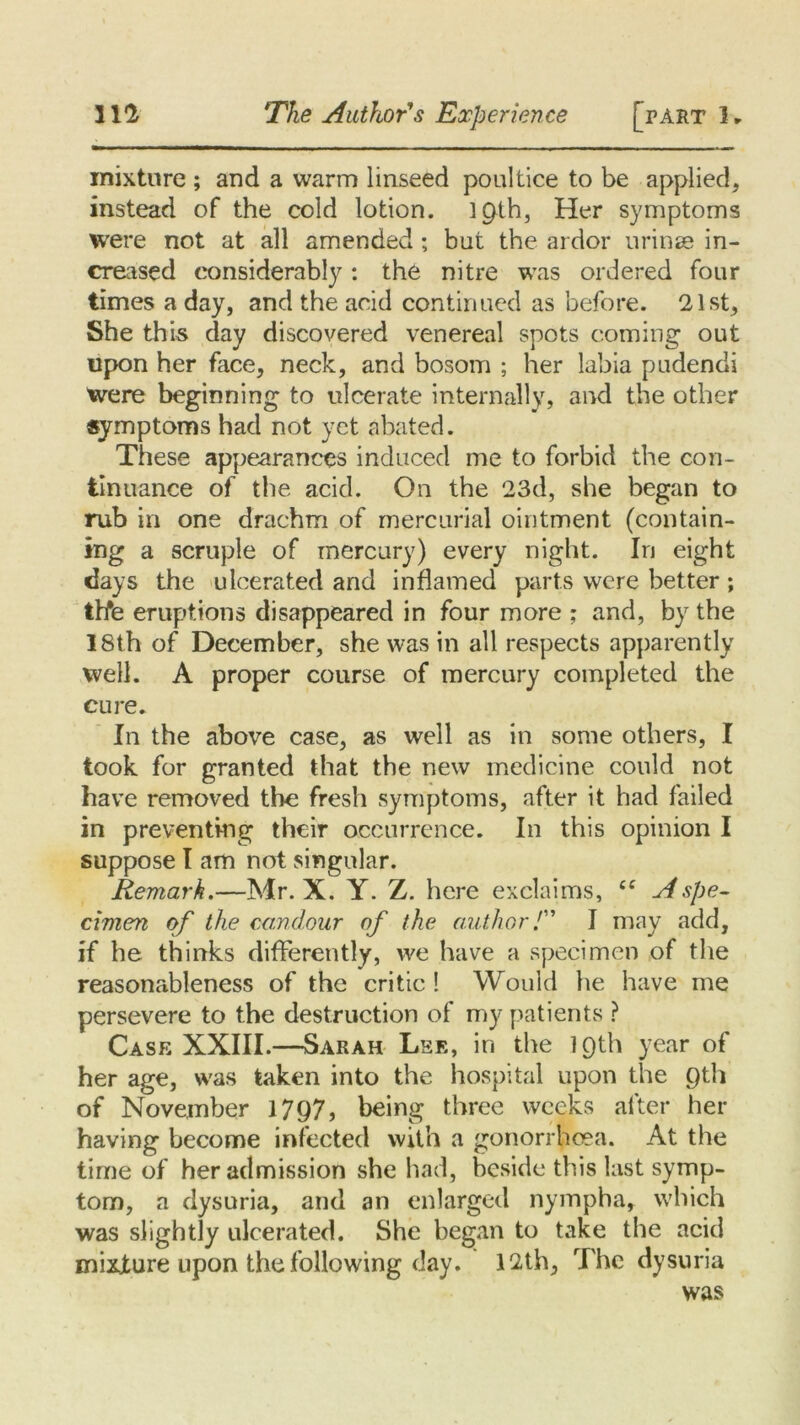 112 The Author's Experience [PART I.

mixture; and a warm linseed poultice to be applied, instead of the cold lotion. 19th, Her symptoms were not at all amended; but the ardor urinæ increased considerably: the nitre was ordered four times a day, and the acid continued as before. 21st, She this day discovered venereal spots coming out upon her face, neck, and bosom; her labia pudendi were beginning to ulcerate internally, and the other symptoms had not yet abated.

These appearances induced me to forbid the continuance of the acid. On the 23d, she began to rub in one drachm of mercurial ointment (containing a scruple of mercury) every night. In eight days the ulcerated and inflamed parts were better; the eruptions disappeared in four more; and, by the 18th of December, she was in all respects apparently well. A proper course of mercury completed the cure.

In the above case, as well as in some others, I took for granted that the new medicine could not have removed the fresh symptoms, after it had failed in preventing their occurrence. In this opinion I suppose I am not singular.

Remark.—Mr. X. Y. Z. here exclaims, "A specimen of the candour of the author!" I may add, if he thinks differently, we have a specimen of the reasonableness of the critic! Would he have me persevere to the destruction of my patients?

Case XXIII.—Sarah Lee, in the 19th year of her age, was taken into the hospital upon the 9th of November 1797, being three weeks after her having become infected with a gonorrhœa. At the time of her admission she had, beside this last symptom, a dysuria, and an enlarged nympha, which was slightly ulcerated. She began to take the acid mixture upon the following day. 12th, The dysuria was